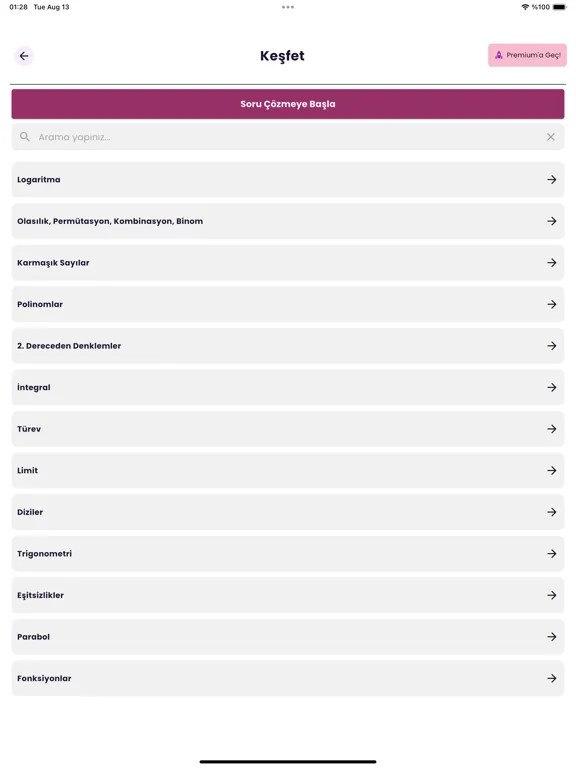 01:28 Tue Aug 13

%100

Keşfet

Premium'a Geç!

Soru Çözmeye Başla

Arama yapınız...

Logaritma

Olasılık, Permütasyon, Kombinasyon, Binom

Karmaşık Sayılar

Polinomlar

2. Dereceden Denklemler

İntegral

Türev

Limit

Diziler

Trigonometri

Eşitsizlikler

Parabol

Fonksiyonlar